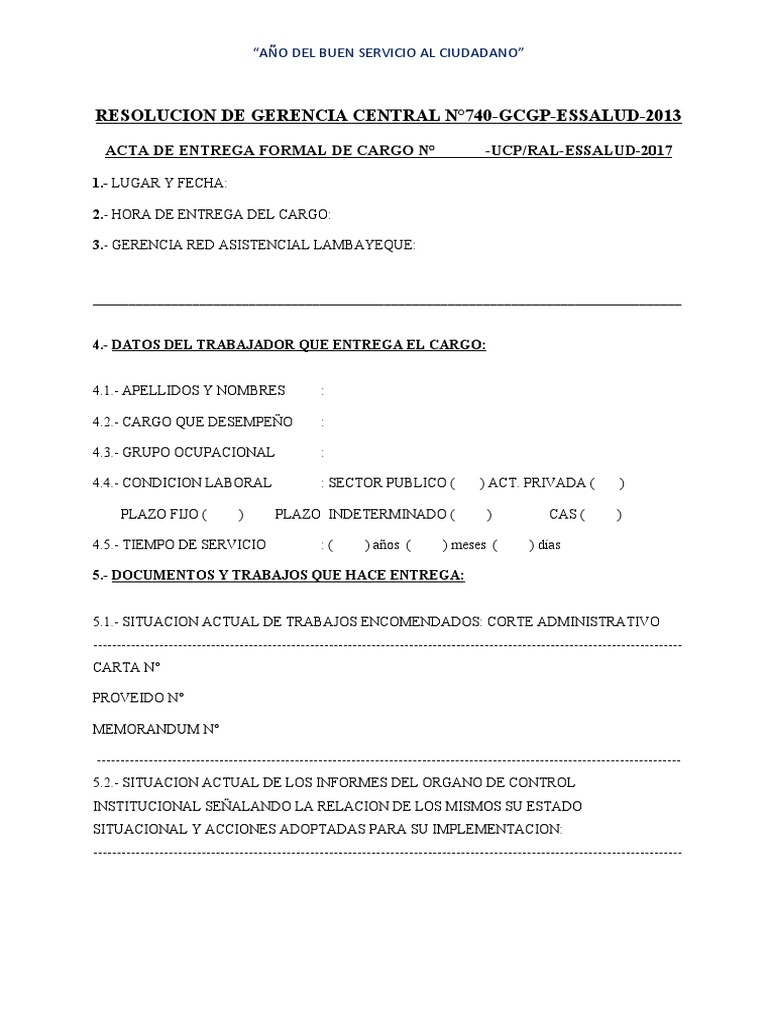 "AÑO DEL BUEN SERVICIO AL CIUDADANO"

RESOLUCION DE GERENCIA CENTRAL N°740-GCGP-ESSALUD-2013

ACTA DE ENTREGA FORMAL DE CARGO N° -UCP/RAL-ESSALUD-2017

1.- LUGAR Y FECHA:

2.- HORA DE ENTREGA DEL CARGO:

3.- GERENCIA RED ASISTENCIAL LAMBAYEQUE:

4.- DATOS DEL TRABAJADOR QUE ENTREGA EL CARGO:

4.1.- APELLIDOS Y NOMBRES :

4.2.- CARGO QUE DESEMPEÑO :

4.3.- GRUPO OCUPACIONAL :

4.4.- CONDICION LABORAL : SECTOR PUBLICO ( ) ACT. PRIVADA ( )

PLAZO FIJO ( ) PLAZO INDETERMINADO ( ) CAS ( )

4.5.- TIEMPO DE SERVICIO : ( ) años ( ) meses ( ) dias

5.- DOCUMENTOS Y TRABAJOS QUE HACE ENTREGA:

5.1.- SITUACION ACTUAL DE TRABAJOS ENCOMENDADOS: CORTE ADMINISTRATIVO

CARTA N°

PROVEIDO N°

MEMORANDUM N°

5.2.- SITUACION ACTUAL DE LOS INFORMES DEL ORGANO DE CONTROL INSTITUCIONAL SEÑALANDO LA RELACION DE LOS MISMOS SU ESTADO SITUACIONAL Y ACCIONES ADOPTADAS PARA SU IMPLEMENTACION: